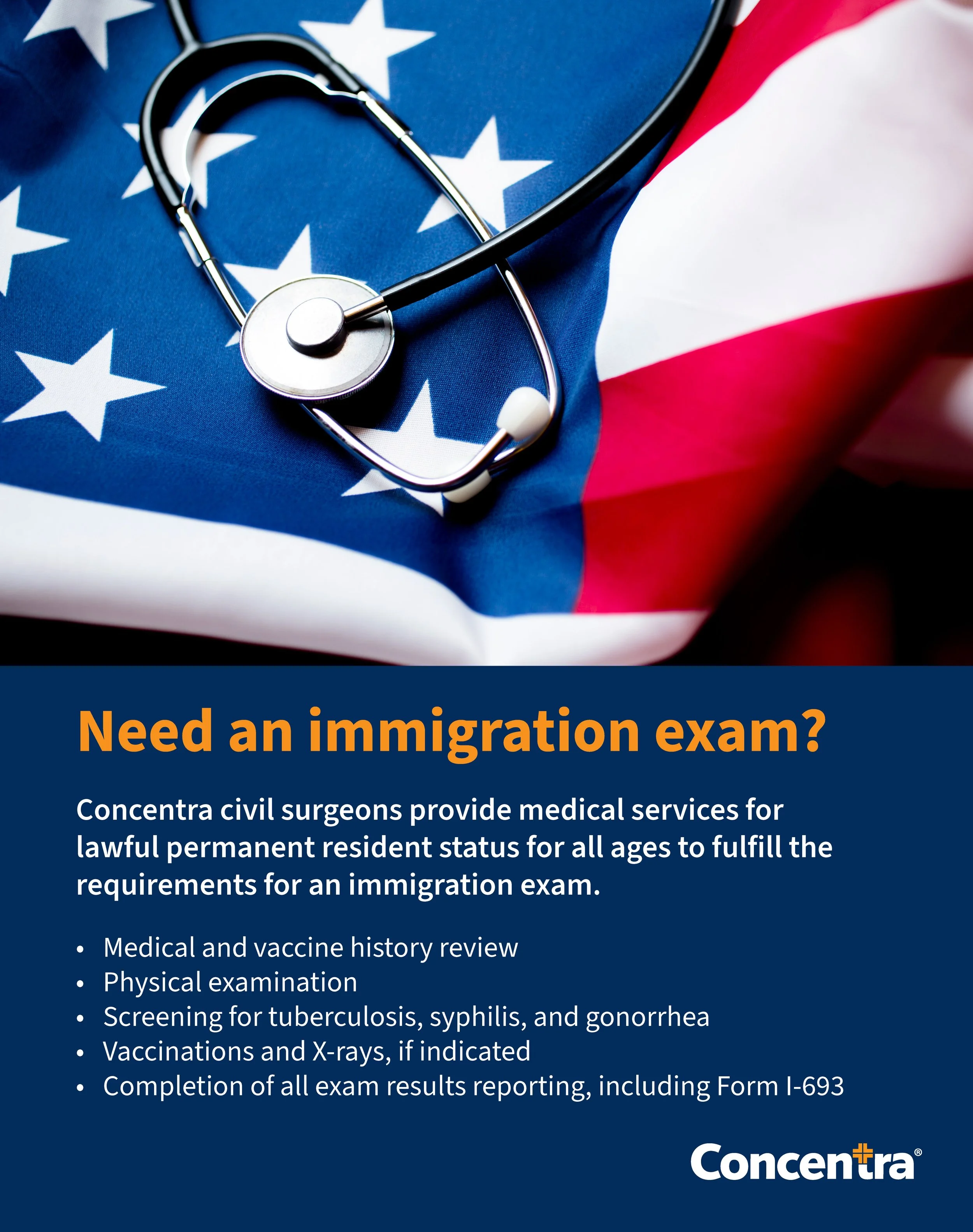 Need an immigration exam?

Concentra civil surgeons provide medical services for lawful permanent resident status for all ages to fulfill the requirements for an immigration exam.

• Medical and vaccine history review
• Physical examination
• Screening for tuberculosis, syphilis, and gonorrhea
• Vaccinations and X-rays, if indicated
• Completion of all exam results reporting, including Form I-693

Concentra®